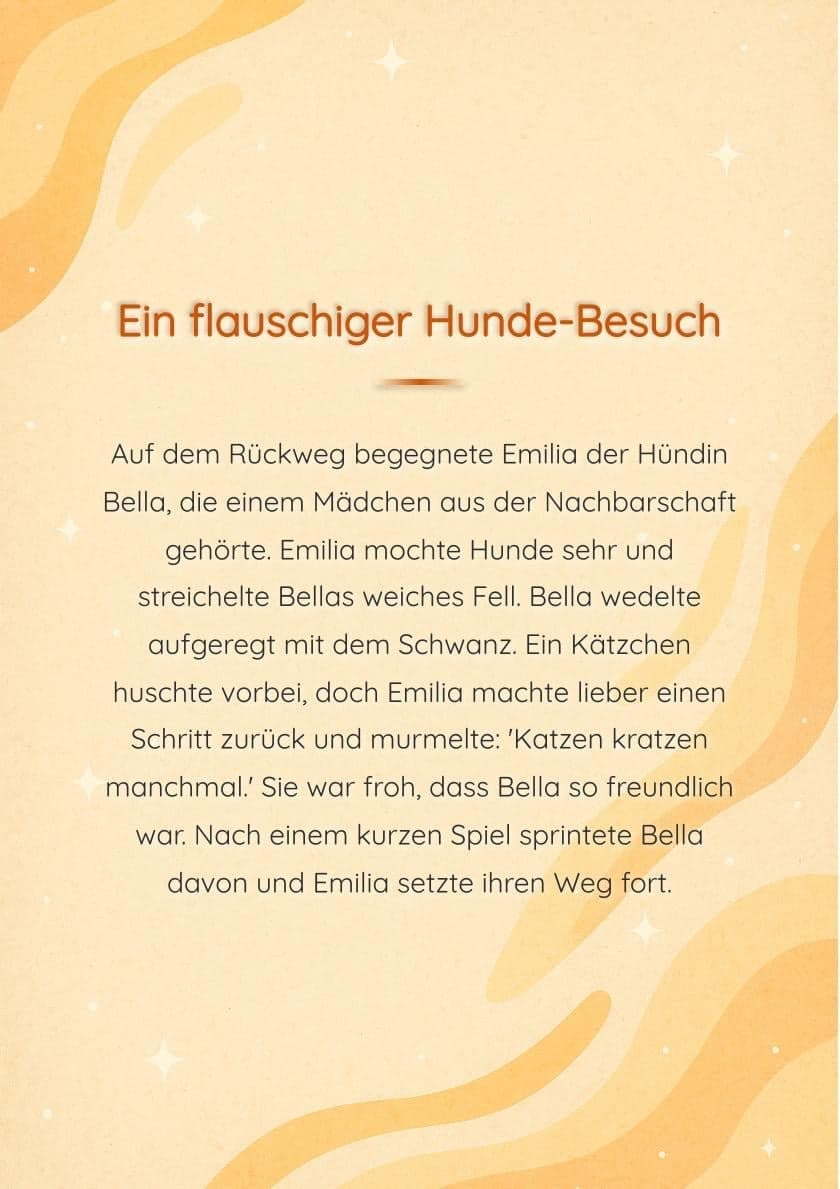 Ein flauschiger Hunde-Besuch

Auf dem Rückweg begegnete Emilia der Hündin Bella, die einem Mädchen aus der Nachbarschaft gehörte. Emilia mochte Hunde sehr und streichelte Bellas weiches Fell. Bella wedelte aufgeregt mit dem Schwanz. Ein Kätzchen huschte vorbei, doch Emilia machte lieber einen Schritt zurück und murmelte: 'Katzen kratzen manchmal.' Sie war froh, dass Bella so freundlich war. Nach einem kurzen Spiel sprintete Bella davon und Emilia setzte ihren Weg fort.